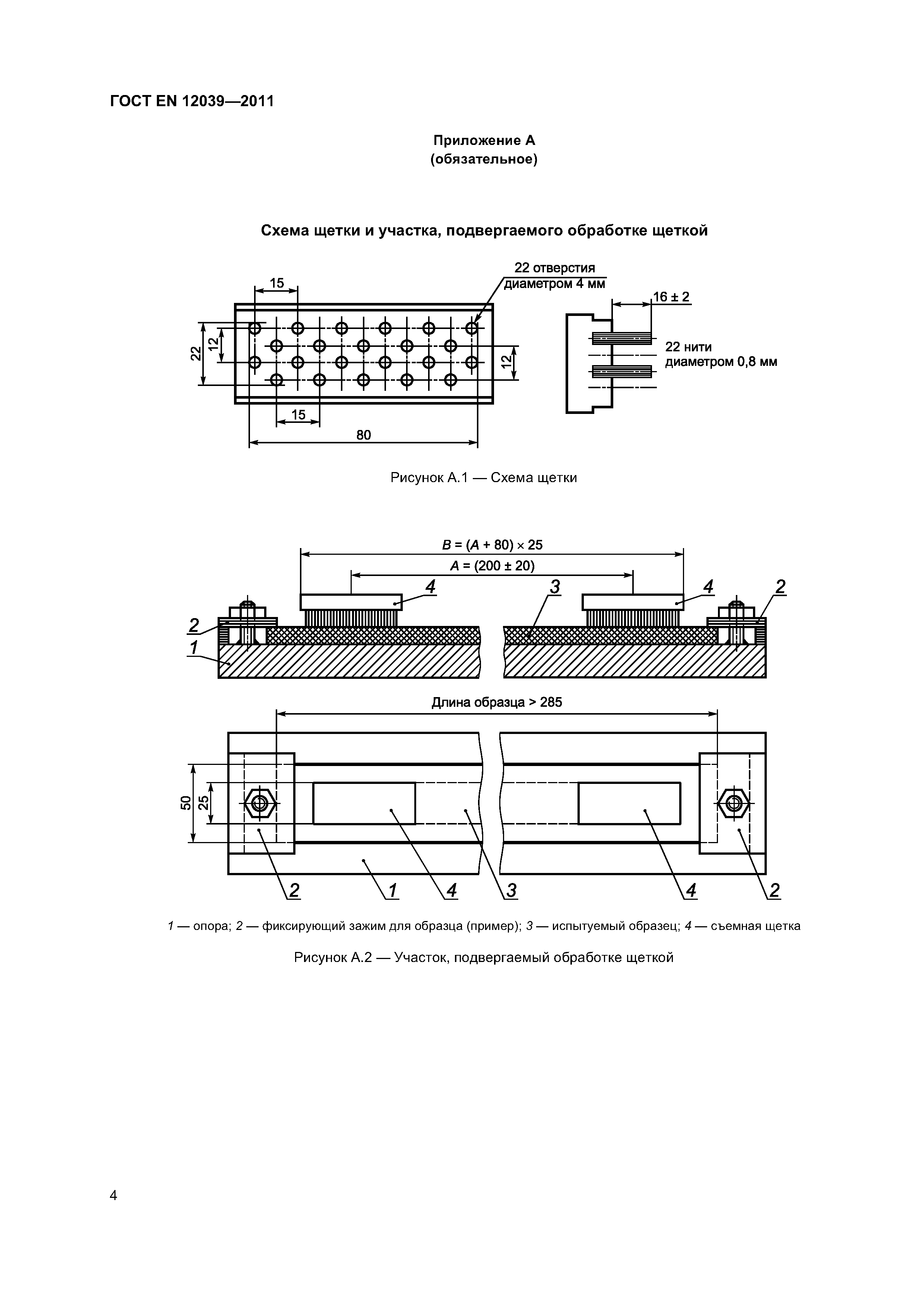 ГОСТ EN 12039—2011

Приложение А
(обязательное)

Схема щетки и участка, подвергаемого обработке щеткой

15

22 отверстия диаметром 4 мм

16 ± 2

22

12

12

22 нити диаметром 0,8 мм

15

80

Рисунок А.1 — Схема щетки

$B = (A + 80) \times 25$

$A = (200 \pm 20)$

4

3

4

2

2

1

Длина образца > 285

50

25

2

1

4

3

4

2

1 — опора; 2 — фиксирующий зажим для образца (пример); 3 — испытуемый образец; 4 — съемная щетка

Рисунок А.2 — Участок, подвергаемый обработке щеткой

4